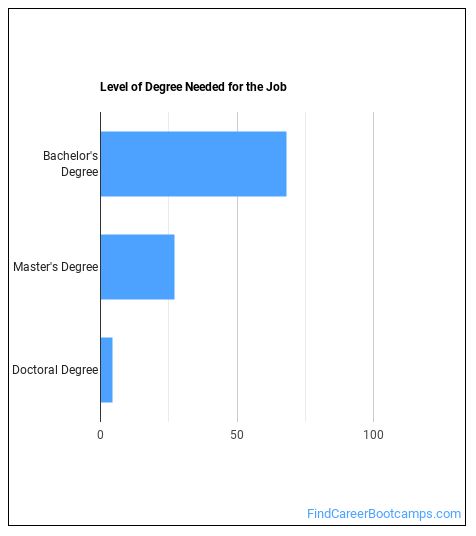 Level of Degree Needed for the Job

Bachelor's Degree

Master's Degree

Doctoral Degree

0
50
100

FindCareerBootcamps.com